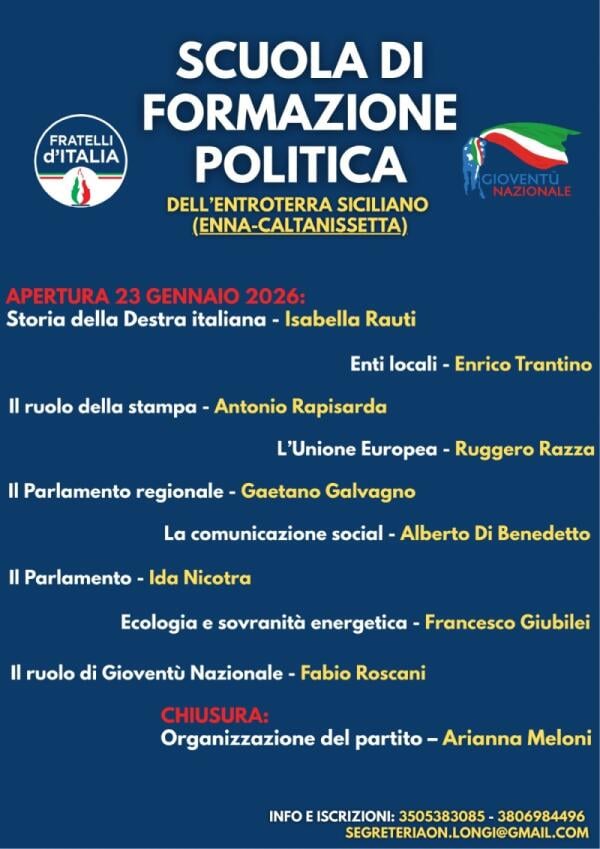 FRATELLI d'ITALIA

SCUOLA DI FORMAZIONE POLITICA

GIOVENTÙ NAZIONALE

DELL'ENTROTERRA SICILIANO (ENNA-CALTANISSETTA)

APERTURA 23 GENNAIO 2026:
Storia della Destra italiana - Isabella Rauti

Enti locali - Enrico Trantino

Il ruolo della stampa - Antonio Rapisarda

L'Unione Europea - Ruggero Razza

Il Parlamento regionale - Gaetano Galvagno

La comunicazione social - Alberto Di Benedetto

Il Parlamento - Ida Nicotra

Ecologia e sovranità energetica - Francesco Giubilei

Il ruolo di Gioventù Nazionale - Fabio Roscani

CHIUSURA:
Organizzazione del partito – Arianna Meloni

INFO E ISCRIZIONI: 3505383085 - 3806984496
SEGRETERIAON.LONGI@GMAIL.COM